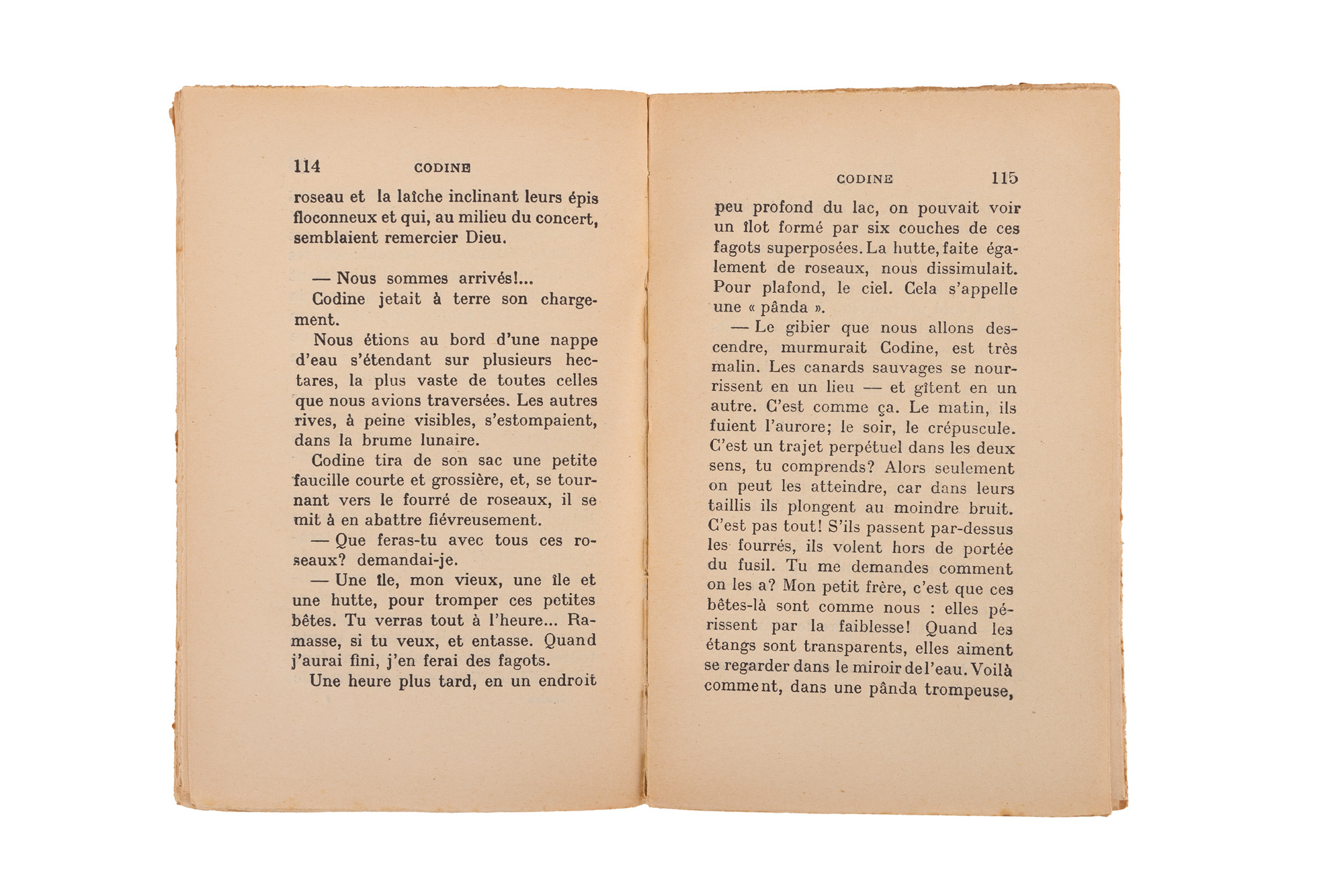 114 CODINE

roseau et la laîche inclinant leurs épis floconneux et qui, au milieu du concert, semblaient remercier Dieu.

— Nous sommes arrivés!...

Codine jetait à terre son chargement.

Nous étions au bord d'une nappe d'eau s'étendant sur plusieurs hectares, la plus vaste de toutes celles que nous avions traversées. Les autres rives, à peine visibles, s'estompaient, dans la brume lunaire.

Codine tira de son sac une petite faucille courte et grossière, et, se tournant vers le fourré de roseaux, il se mit à en abattre fiévreusement.

— Que feras-tu avec tous ces roseaux? demandai-je.

— Une île, mon vieux, une île et une hutte, pour tromper ces petites bêtes. Tu verras tout à l'heure... Ramasse, si tu veux, et entasse. Quand j'aurai fini, j'en ferai des fagots.

Une heure plus tard, en un endroit

CODINE 115

peu profond du lac, on pouvait voir un îlot formé par six couches de ces fagots superposées. La hutte, faite également de roseaux, nous dissimulait. Pour plafond, le ciel. Cela s'appelle une « pânda ».

— Le gibier que nous allons descendre, murmurait Codine, est très malin. Les canards sauvages se nourrissent en un lieu — et gîtent en un autre. C'est comme ça. Le matin, ils fuient l'aurore; le soir, le crépuscule. C'est un trajet perpétuel dans les deux sens, tu comprends? Alors seulement on peut les atteindre, car dans leurs taillis ils plongent au moindre bruit. C'est pas tout! S'ils passent par-dessus les fourrés, ils volent hors de portée du fusil. Tu me demandes comment on les a? Mon petit frère, c'est que ces bêtes-là sont comme nous : elles périssent par la faiblesse! Quand les étangs sont transparents, elles aiment se regarder dans le miroir de l'eau. Voilà comment, dans une pânda trompeuse,